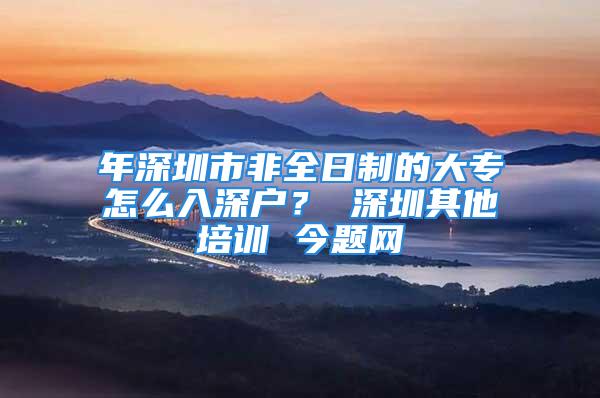 年深圳市非全日制的大专怎么入深户？ 深圳其他培训 今题网